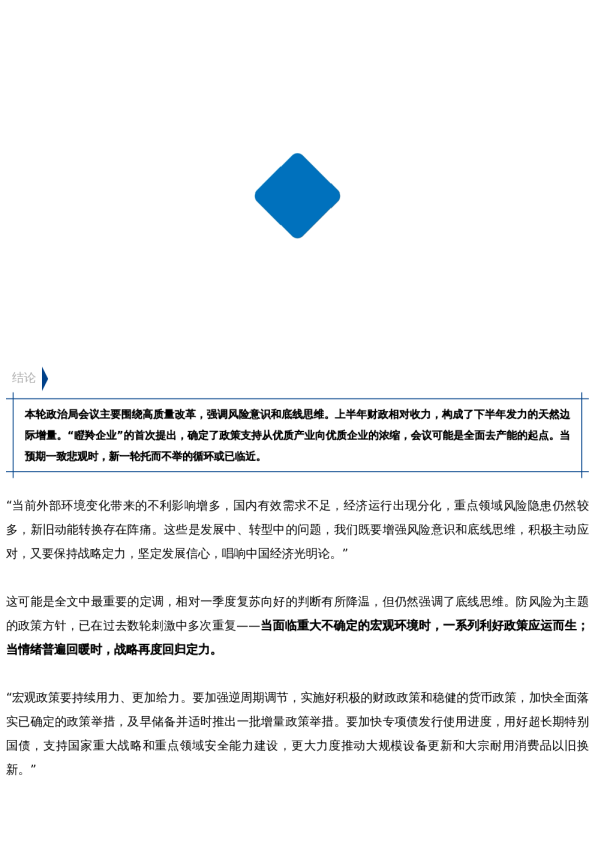 结论

本轮政治局会议主要围绕高质量改革，强调风险意识和底线思维。上半年财政相对收力，构成了下半年发力的天然边际增量。“瞪羚企业”的首次提出，确定了政策支持从优质产业向优质企业的浓缩，会议可能是全面去产能的起点。当预期一致悲观时，新一轮托而不举的循环或已临近。

“当前外部环境变化带来的不利影响增多，国内有效需求不足，经济运行出现分化，重点领域风险隐患仍然较多，新旧动能转换存在阵痛。这些是发展中、转型中的问题，我们既要增强风险意识和底线思维，积极主动应对，又要保持战略定力，坚定发展信心，唱响中国经济光明论。”

这可能是全文中最重要的定调，相对一季度复苏向好的判断有所降温，但仍然强调了底线思维。防风险为主题的政策方针，已在过去数轮刺激中多次重复——当面临重大不确定的宏观环境时，一系列利好政策应运而生；当情绪普遍回暖时，战略再度回归定力。

“宏观政策要持续用力、更加给力。要加强逆周期调节，实施好积极的财政政策和稳健的货币政策，加快全面落实已确定的政策举措，及早储备并适时推出一批增量政策举措。要加快专项债发行使用进度，用好超长期特别国债，支持国家重大战略和重点领域安全能力建设，更大力度推动大规模设备更新和大宗耐用消费品以旧换新。”